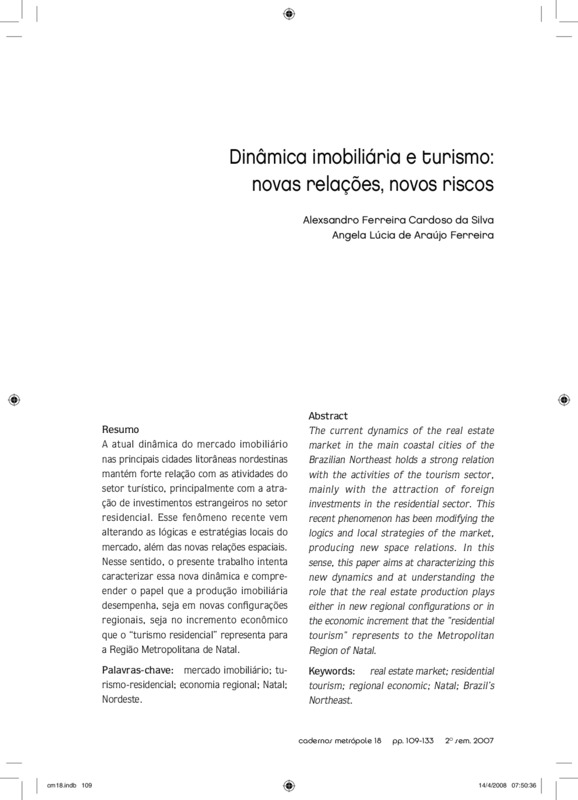 Dinâmica imobiliária e turismo: novas relações, novos riscos

Alexsandro Ferreira Cardoso da Silva
Angela Lúcia de Araújo Ferreira

Resumo
A atual dinâmica do mercado imobiliário nas principais cidades litorâneas nordestinas mantém forte relação com as atividades do setor turístico, principalmente com a atração de investimentos estrangeiros no setor residencial. Esse fenômeno recente vem alterando as lógicas e estratégias locais do mercado, além das novas relações espaciais. Nesse sentido, o presente trabalho intenta caracterizar essa nova dinâmica e compreender o papel que a produção imobiliária desempenha, seja em novas configurações regionais, seja no incremento econômico que o "turismo residencial" representa para a Região Metropolitana de Natal.

Palavras-chave: mercado imobiliário; turismo-residencial; economia regional; Natal; Nordeste.

Abstract
The current dynamics of the real estate market in the main coastal cities of the Brazilian Northeast holds a strong relation with the activities of the tourism sector, mainly with the attraction of foreign investments in the residential sector. This recent phenomenon has been modifying the logics and local strategies of the market, producing new space relations. In this sense, this paper aims at characterizing this new dynamics and at understanding the role that the real estate production plays either in new regional configurations or in the economic increment that the "residential tourism" represents to the Metropolitan Region of Natal.

Keywords: real estate market; residential tourism; regional economic; Natal; Brazil's Northeast.

cadernos metrópole 18 pp. 109-133 2º sem. 2007

cm18.indb 109 14/4/2008 07:50:36